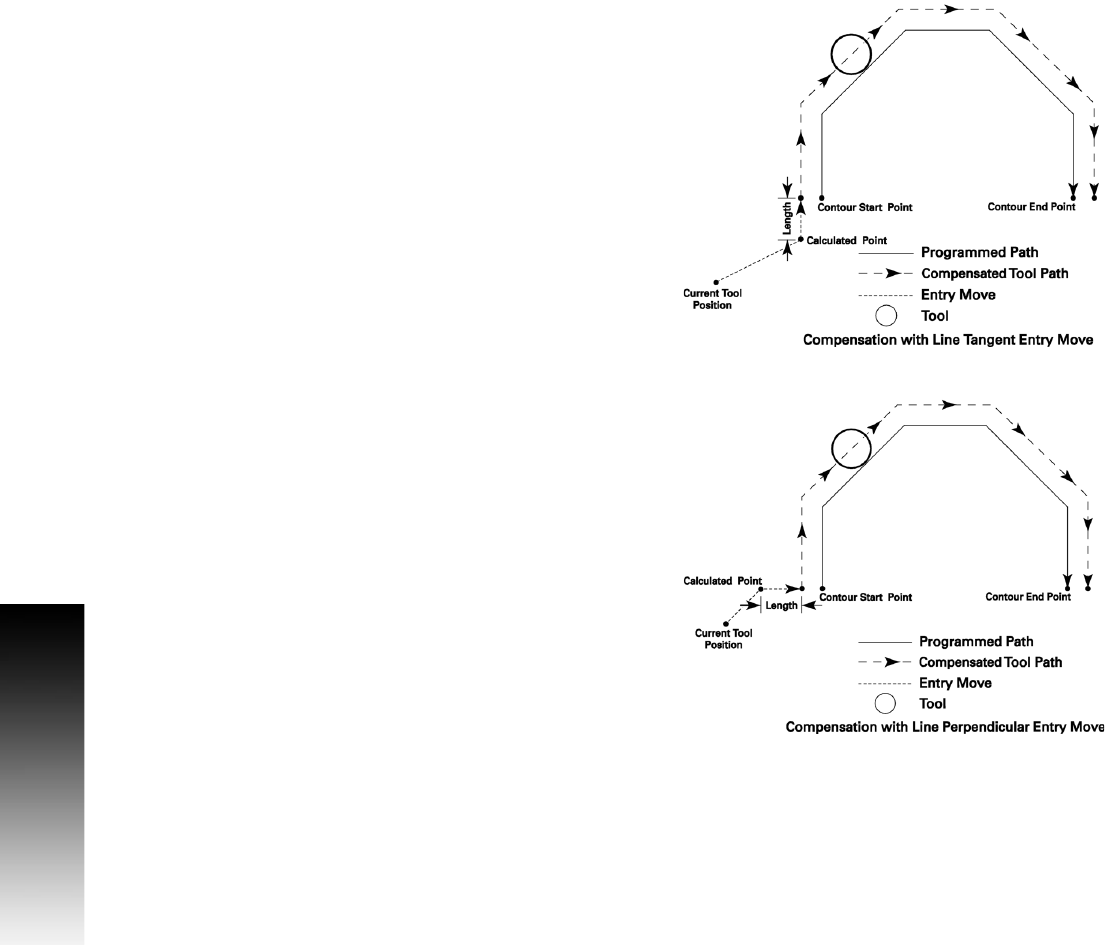 Length
Contour Start Point
Contour End Point
Calculated Point
Current Tool Position
Programmed Path
Compensated Tool Path
Entry Move
Tool
Compensation with Line Tangent Entry Move

Calculated Point
Length
Contour Start Point
Contour End Point
Current Tool Position
Programmed Path
Compensated Tool Path
Entry Move
Tool
Compensation with Line Perpendicular Entry Move